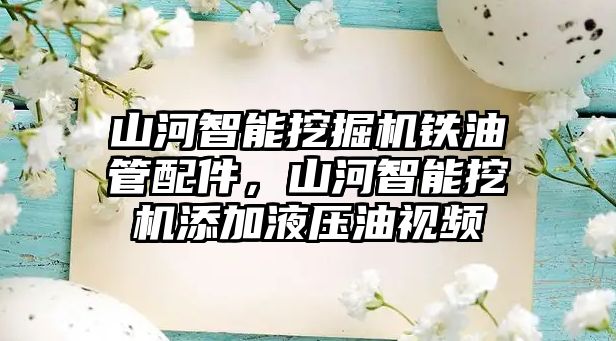 山河智能挖掘机铁油管配件，山河智能挖机添加液压油视频